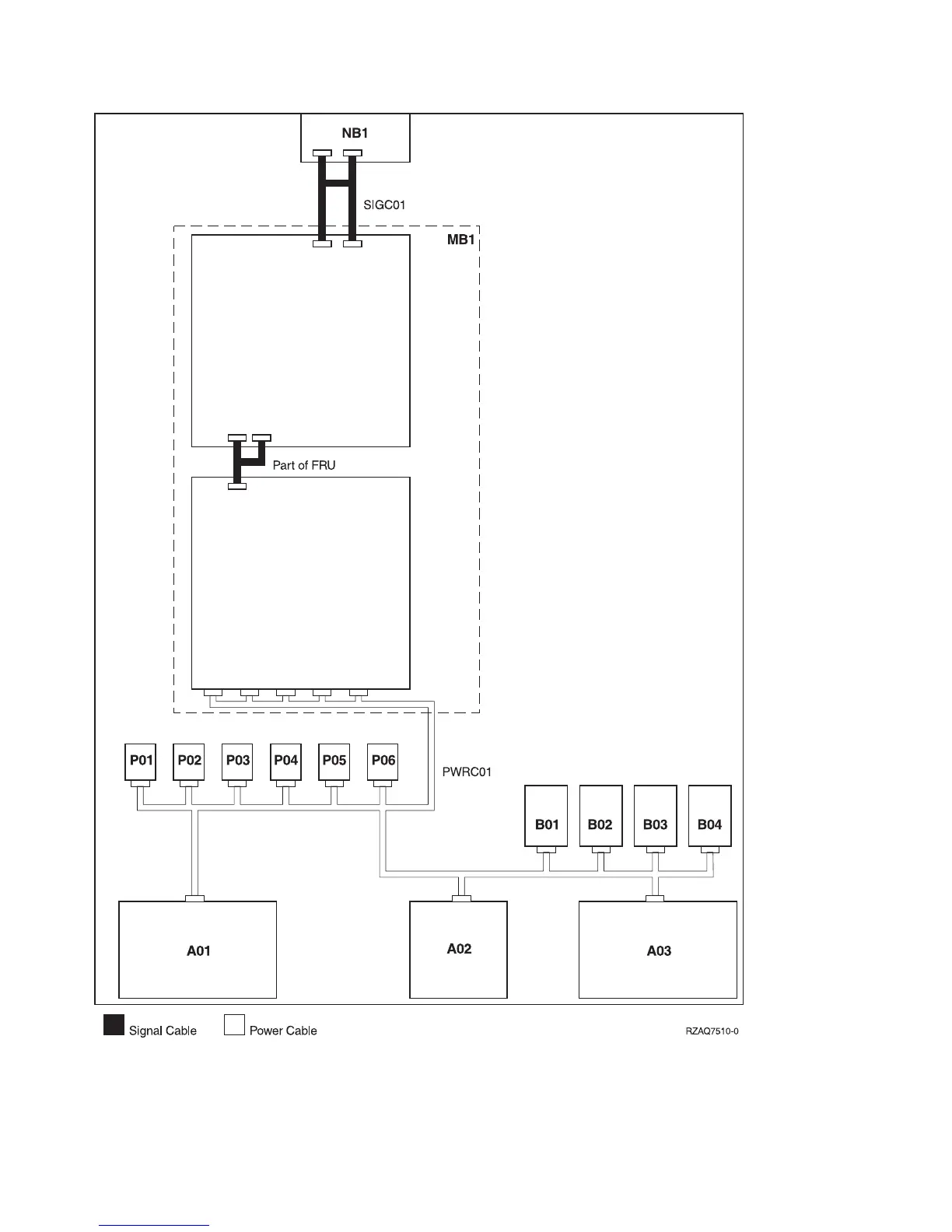 NB1

SIGC01

MB1

Part of FRU

P01 P02 P03 P04 P05 P06

PWRC01

B01 B02 B03 B04

A01

A02

A03

Signal Cable Power Cable

RZAQ7510-0